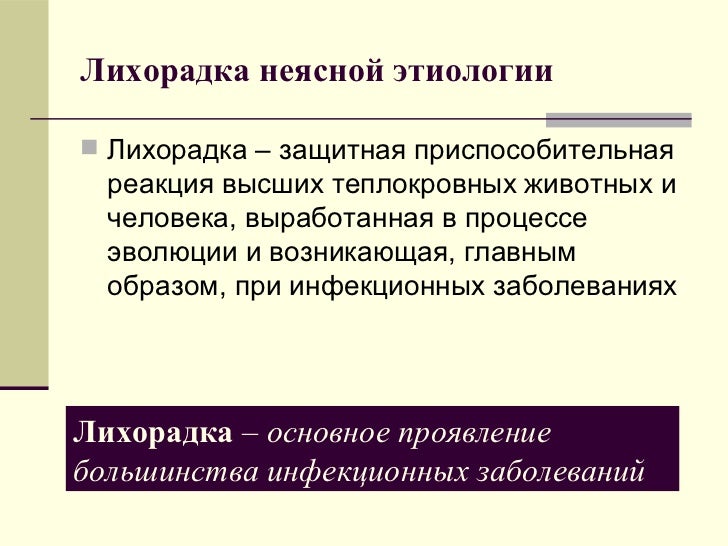 Лихорадка неясной этиологии

• Лихорадка – защитная приспособительная реакция высших теплокровных животных и человека, выработанная в процессе эволюции и возникающая, главным образом, при инфекционных заболеваниях

Лихорадка – основное проявление большинства инфекционных заболеваний